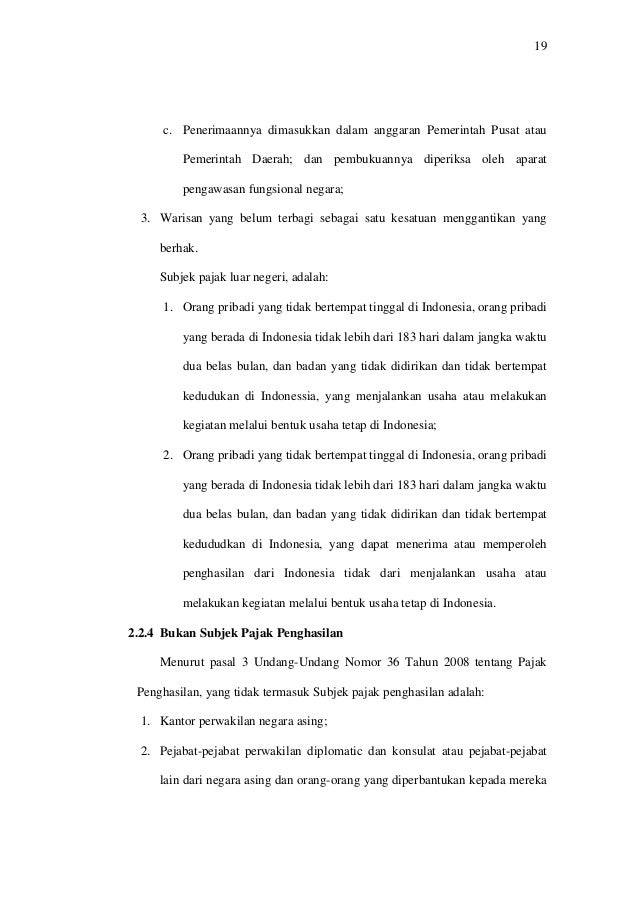 19

c. Penerimaannya dimasukkan dalam anggaran Pemerintah Pusat atau Pemerintah Daerah; dan pembukuannya diperiksa oleh aparat pengawasan fungsional negara;

3. Warisan yang belum terbagi sebagai satu kesatuan menggantikan yang berhak.

Subjek pajak luar negeri, adalah:

1. Orang pribadi yang tidak bertempat tinggal di Indonesia, orang pribadi yang berada di Indonesia tidak lebih dari 183 hari dalam jangka waktu dua belas bulan, dan badan yang tidak didirikan dan tidak bertempat kedudukan di Indonessia, yang menjalankan usaha atau melakukan kegiatan melalui bentuk usaha tetap di Indonesia;

2. Orang pribadi yang tidak bertempat tinggal di Indonesia, orang pribadi yang berada di Indonesia tidak lebih dari 183 hari dalam jangka waktu dua belas bulan, dan badan yang tidak didirikan dan tidak bertempat kedududkan di Indonesia, yang dapat menerima atau memperoleh penghasilan dari Indonesia tidak dari menjalankan usaha atau melakukan kegiatan melalui bentuk usaha tetap di Indonesia.

2.2.4 Bukan Subjek Pajak Penghasilan

Menurut pasal 3 Undang-Undang Nomor 36 Tahun 2008 tentang Pajak Penghasilan, yang tidak termasuk Subjek pajak penghasilan adalah:

1. Kantor perwakilan negara asing;

2. Pejabat-pejabat perwakilan diplomatic dan konsulat atau pejabat-pejabat lain dari negara asing dan orang-orang yang diperbantukan kepada mereka